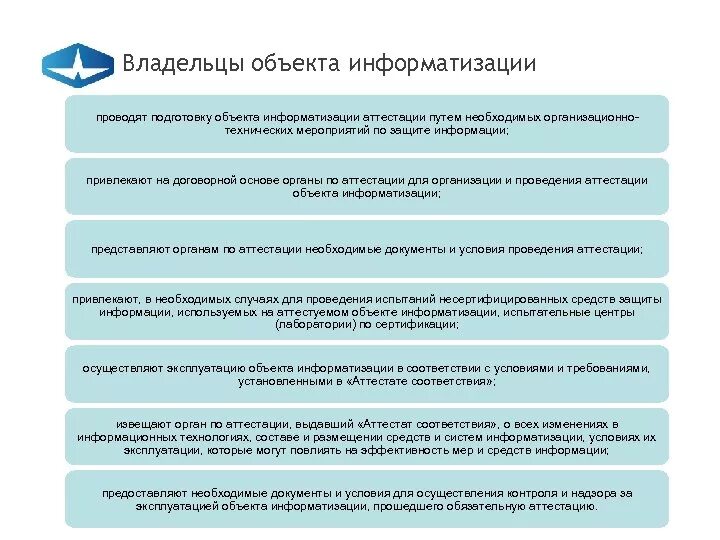 Владельцы объекта информатизации

проводят подготовку объекта информатизации аттестации путем необходимых организационно-технических мероприятий по защите информации;

привлекают на договорной основе органы по аттестации для организации и проведения аттестации объекта информатизации;

представляют органам по аттестации необходимые документы и условия проведения аттестации;

привлекают, в необходимых случаях для проведения испытаний несертифицированных средств защиты информации, используемых на аттестуемом объекте информатизации, испытательные центры (лаборатории) по сертификации;

осуществляют эксплуатацию объекта информатизации в соответствии с условиями и требованиями, установленными в «Аттестате соответствия»;

извещают орган по аттестации, выдавший «Аттестат соответствия», о всех изменениях в информационных технологиях, составе и размещении средств и систем информатизации, условиях их эксплуатации, которые могут повлиять на эффективность мер и средств информации;

предоставляют необходимые документы и условия для осуществления контроля и надзора за эксплуатацией объекта информатизации, прошедшего обязательную аттестацию.